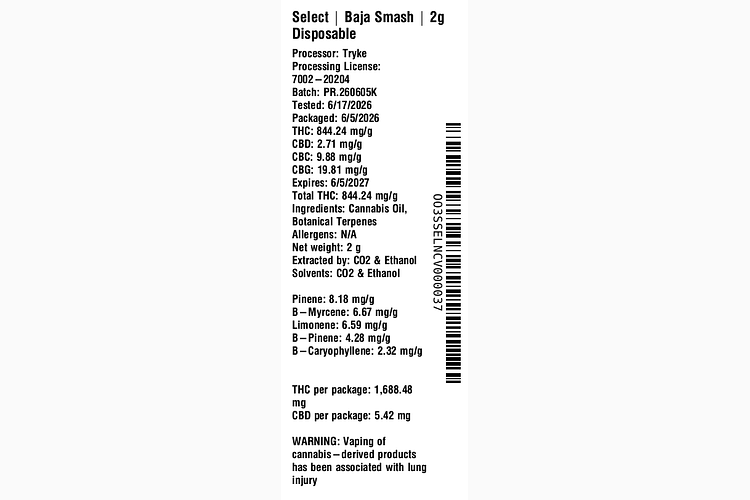 Select | Baja Smash | 2g Disposable

Processor: Tryke
Processing License: 7002–20204
Batch: PR.260605K
Tested: 6/17/2026
Packaged: 6/5/2026
THC: 844.24 mg/g
CBD: 2.71 mg/g
CBC: 9.88 mg/g
CBG: 19.81 mg/g
Expires: 6/5/2027
Total THC: 844.24 mg/g
Ingredients: Cannabis Oil, Botanical Terpenes
Allergens: N/A
Net weight: 2 g
Extracted by: CO2 & Ethanol
Solvents: CO2 & Ethanol

Pinene: 8.18 mg/g
B–Myrcene: 6.67 mg/g
Limonene: 6.59 mg/g
B–Pinene: 4.28 mg/g
B–Caryophyllene: 2.32 mg/g

THC per package: 1,688.48 mg
CBD per package: 5.42 mg

WARNING: Vaping of cannabis–derived products has been associated with lung injury

003SSELNCV000037